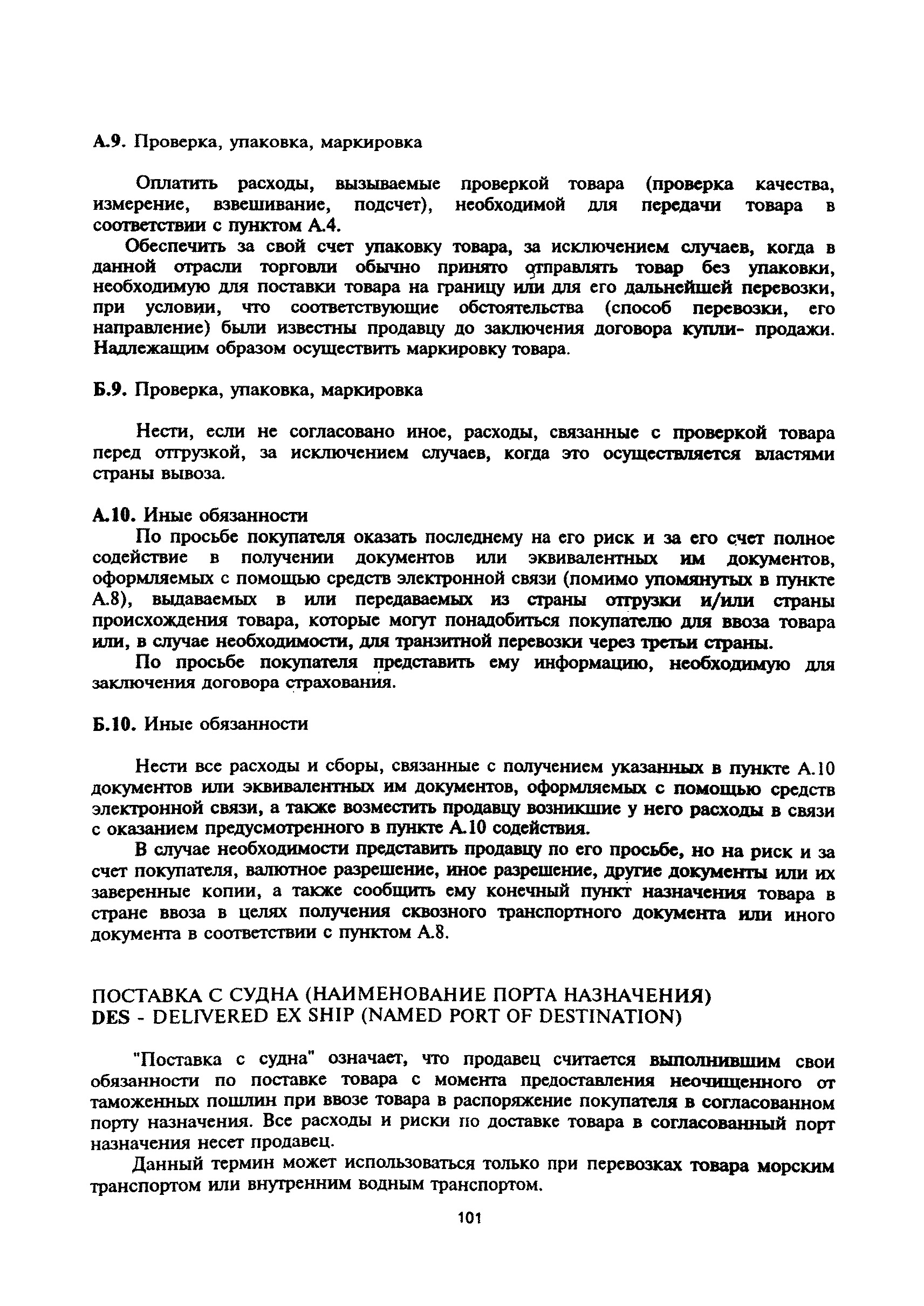 А.9. Проверка, упаковка, маркировка

Оплатить расходы, вызываемые проверкой товара (проверка качества, измерение, взвешивание, подсчет), необходимой для передачи товара в соответствии с пунктом А.4.

Обеспечить за свой счет упаковку товара, за исключением случаев, когда в данной отрасли торговли обычно принято отправлять товар без упаковки, необходимую для поставки товара на границу или для его дальнейшей перевозки, при условии, что соответствующие обстоятельства (способ перевозки, его направление) были известны продавцу до заключения договора купли- продажи. Надлежащим образом осуществить маркировку товара.

Б.9. Проверка, упаковка, маркировка

Нести, если не согласовано иное, расходы, связанные с проверкой товара перед отгрузкой, за исключением случаев, когда это осуществляется властями страны вывоза.

А.10. Иные обязанности

По просьбе покупателя оказать последнему на его риск и за его счет полное содействие в получении документов или эквивалентных им документов, оформляемых с помощью средств электронной связи (помимо упомянутых в пункте А.8), выдаваемых в или передаваемых из страны отгрузки и/или страны происхождения товара, которые могут понадобиться покупателю для ввоза товара или, в случае необходимости, для транзитной перевозки через третьи страны.

По просьбе покупателя представить ему информацию, необходимую для заключения договора страхования.

Б.10. Иные обязанности

Нести все расходы и сборы, связанные с получением указанных в пункте А.10 документов или эквивалентных им документов, оформляемых с помощью средств электронной связи, а также возместить продавцу возникшие у него расходы в связи с оказанием предусмотренного в пункте А.10 содействия.

В случае необходимости представить продавцу по его просьбе, но на риск и за счет покупателя, валютное разрешение, иное разрешение, другие документы или их заверенные копии, а также сообщить ему конечный пункт назначения товара в стране ввоза в целях получения сквозного транспортного документа или иного документа в соответствии с пунктом А.8.

ПОСТАВКА С СУДНА (НАИМЕНОВАНИЕ ПОРТА НАЗНАЧЕНИЯ)
DES - DELIVERED EX SHIP (NAMED PORT OF DESTINATION)

"Поставка с судна" означает, что продавец считается выполнившим свои обязанности по поставке товара с момента предоставления неочищенного от таможенных пошлин при ввозе товара в распоряжение покупателя в согласованном порту назначения. Все расходы и риски по доставке товара в согласованный порт назначения несет продавец.

Данный термин может использоваться только при перевозках товара морским транспортом или внутренним водным транспортом.

101